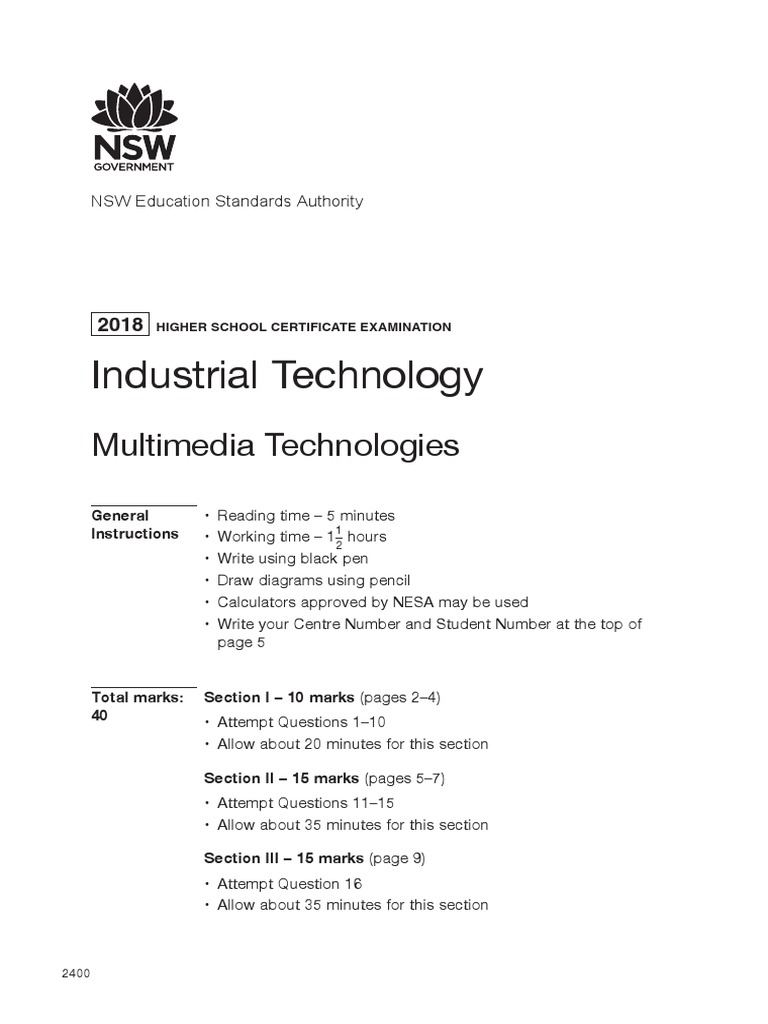 NSW GOVERNMENT

NSW Education Standards Authority

2018 HIGHER SCHOOL CERTIFICATE EXAMINATION

Industrial Technology

Multimedia Technologies

General Instructions

• Reading time – 5 minutes
• Working time – $1\frac{1}{2}$ hours
• Write using black pen
• Draw diagrams using pencil
• Calculators approved by NESA may be used
• Write your Centre Number and Student Number at the top of page 5

Total marks: 40

Section I – 10 marks (pages 2–4)
• Attempt Questions 1–10
• Allow about 20 minutes for this section

Section II – 15 marks (pages 5–7)
• Attempt Questions 11–15
• Allow about 35 minutes for this section

Section III – 15 marks (page 9)
• Attempt Question 16
• Allow about 35 minutes for this section

2400